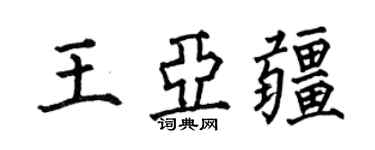 王亚疆
词典网